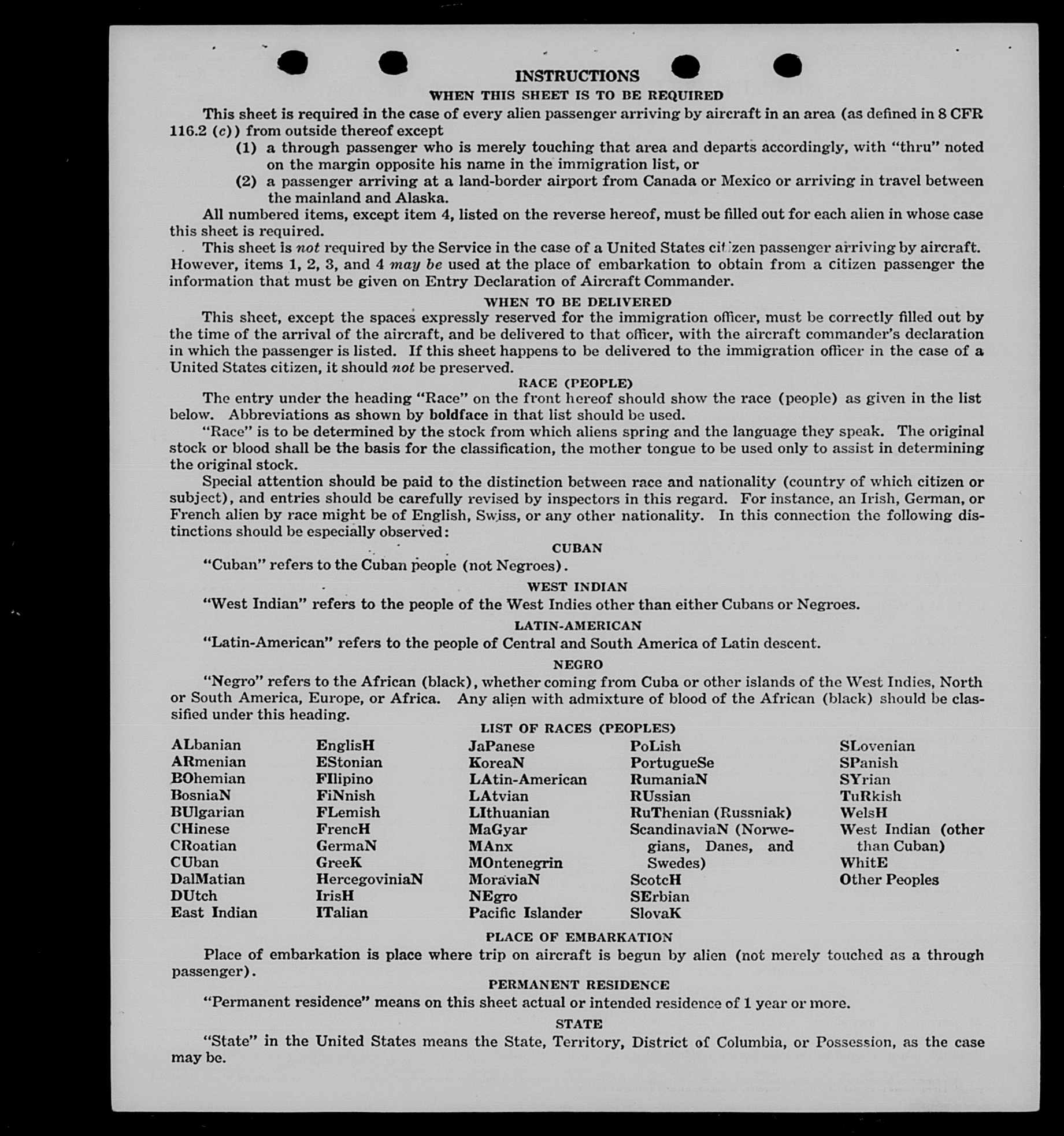 INSTRUCTIONS
WHEN THIS SHEET IS TO BE REQUIRED

This sheet is required in the case of every alien passenger arriving by aircraft in an area (as defined in 8 CFR 116.2 (c)) from outside thereof except

(1) a through passenger who is merely touching that area and departs accordingly, with "thru" noted on the margin opposite his name in the immigration list, or

(2) a passenger arriving at a land-border airport from Canada or Mexico or arriving in travel between the mainland and Alaska.

All numbered items, except item 4, listed on the reverse hereof, must be filled out for each alien in whose case this sheet is required.

This sheet is not required by the Service in the case of a United States citizen passenger arriving by aircraft. However, items 1, 2, 3, and 4 may be used at the place of embarkation to obtain from a citizen passenger the information that must be given on Entry Declaration of Aircraft Commander.

WHEN TO BE DELIVERED

This sheet, except the spaces expressly reserved for the immigration officer, must be correctly filled out by the time of the arrival of the aircraft, and be delivered to that officer, with the aircraft commander's declaration in which the passenger is listed. If this sheet happens to be delivered to the immigration officer in the case of a United States citizen, it should not be preserved.

RACE (PEOPLE)

The entry under the heading "Race" on the front hereof should show the race (people) as given in the list below. Abbreviations as shown by boldface in that list should be used.

"Race" is to be determined by the stock from which aliens spring and the language they speak. The original stock or blood shall be the basis for the classification, the mother tongue to be used only to assist in determining the original stock.

Special attention should be paid to the distinction between race and nationality (country of which citizen or subject), and entries should be carefully revised by inspectors in this regard. For instance, an Irish, German, or French alien by race might be of English, Swiss, or any other nationality. In this connection the following distinctions should be especially observed:

CUBAN

"Cuban" refers to the Cuban people (not Negroes).

WEST INDIAN

"West Indian" refers to the people of the West Indies other than either Cubans or Negroes.

LATIN-AMERICAN

"Latin-American" refers to the people of Central and South America of Latin descent.

NEGRO

"Negro" refers to the African (black), whether coming from Cuba or other islands of the West Indies, North or South America, Europe, or Africa. Any alien with admixture of blood of the African (black) should be classified under this heading.

LIST OF RACES (PEOPLES)

ALbanian
ARmenian
BOhemian
BosniaN
BUlgarian
CHinese
CRoatian
CUban
DalMatian
DUtch
East Indian

EnglisH
EStonian
FIlipino
FiNnish
FLemish
FrencH
GermaN
GreeK
HercegoviniaN
IrisH
ITalian

JaPanese
KoreaN
LAtin-American
LAtvian
LIthuanian
MaGyar
MAnx
MOntenegrin
MoraviaN
NEgro
Pacific Islander

PoLish
PortugueSe
RumaniaN
RUssian
RuThenian (Russniak)
ScandinaviaN (Norwegians, Danes, and Swedes)
ScotcH
SErbian
SlovaK

SLovenian
SPanish
SYrian
TuRkish
WelsH
West Indian (other than Cuban)
WhitE
Other Peoples

PLACE OF EMBARKATION

Place of embarkation is place where trip on aircraft is begun by alien (not merely touched as a through passenger).

PERMANENT RESIDENCE

"Permanent residence" means on this sheet actual or intended residence of 1 year or more.

STATE

"State" in the United States means the State, Territory, District of Columbia, or Possession, as the case may be.